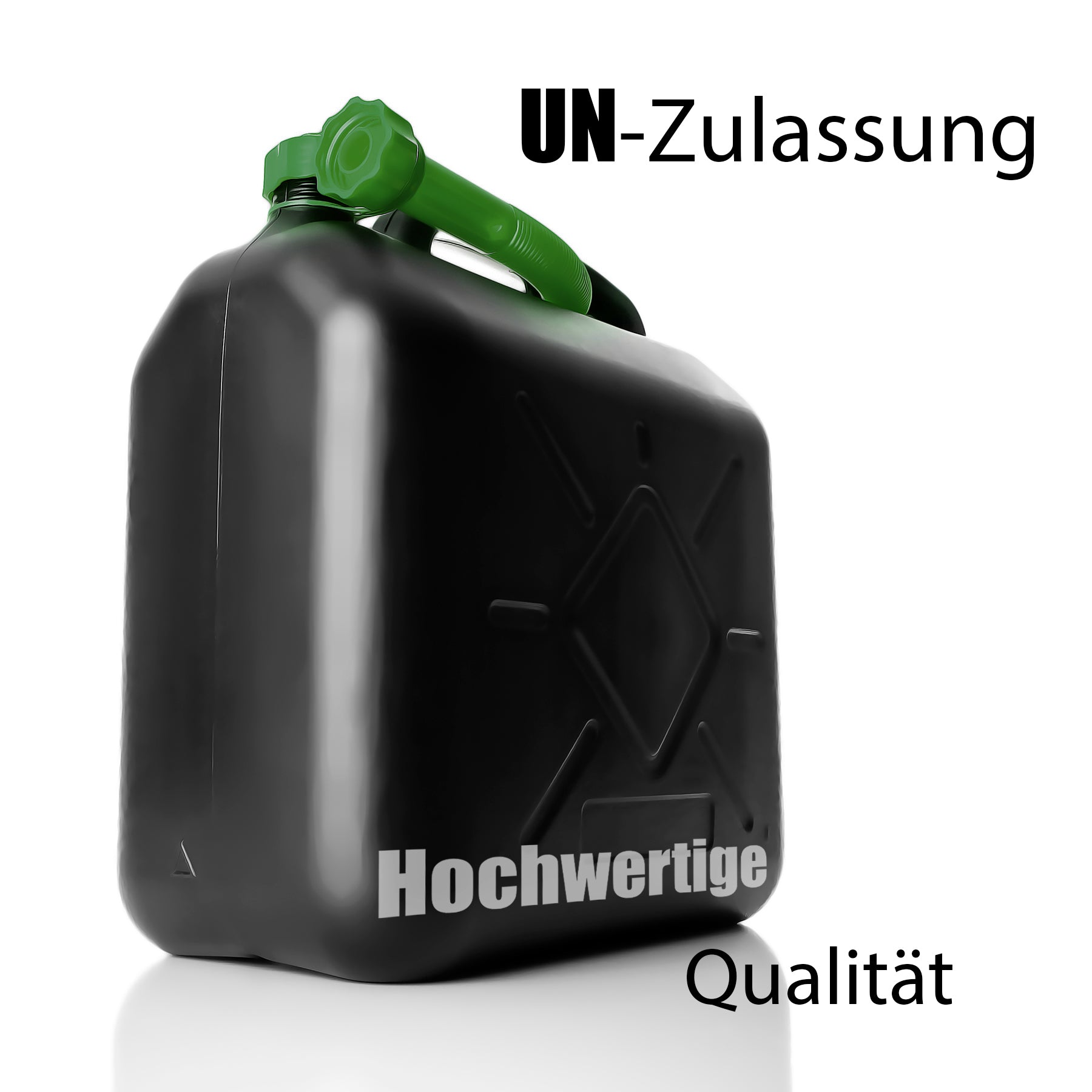 UN-Zulassung

Hochwertige

Qualität